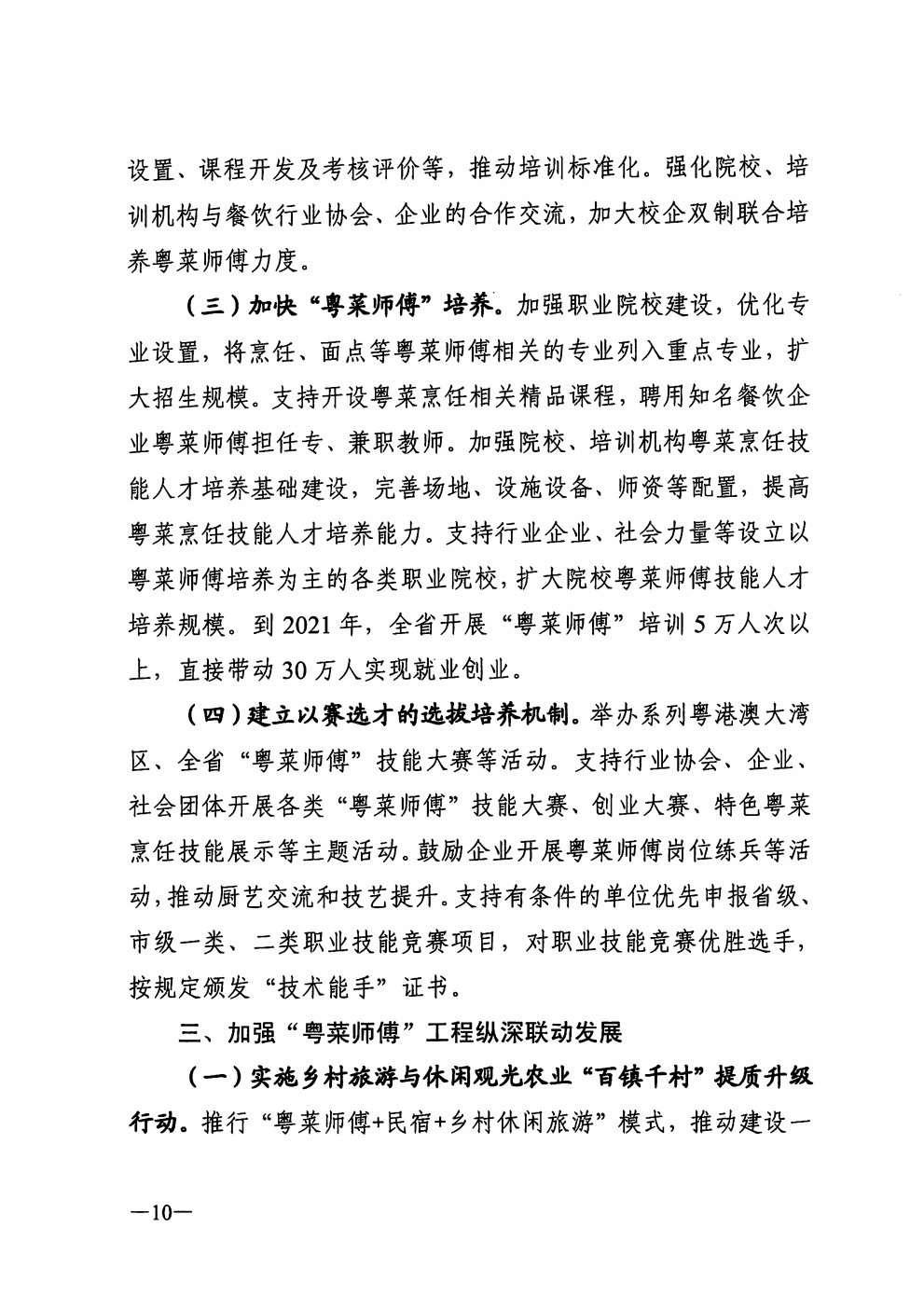 设置、课程开发及考核评价等，推动培训标准化。强化院校、培训机构与餐饮行业协会、企业的合作交流，加大校企双制联合培养粤菜师傅力度。

（三）加快“粤菜师傅”培养。加强职业院校建设，优化专业设置，将烹饪、面点等粤菜师傅相关的专业列入重点专业，扩大招生规模。支持开设粤菜烹饪相关精品课程，聘用知名餐饮企业粤菜师傅担任专、兼职教师。加强院校、培训机构粤菜烹饪技能人才培养基础建设，完善场地、设施设备、师资等配置，提高粤菜烹饪技能人才培养能力。支持行业企业、社会力量等设立以粤菜师傅培养为主的各类职业院校，扩大院校粤菜师傅技能人才培养规模。到 2021 年，全省开展“粤菜师傅”培训 5 万人次以上，直接带动 30 万人实现就业创业。

（四）建立以赛选才的选拔培养机制。举办系列粤港澳大湾区、全省“粤菜师傅”技能大赛等活动。支持行业协会、企业、社会团体开展各类“粤菜师傅”技能大赛、创业大赛、特色粤菜烹饪技能展示等主题活动。鼓励企业开展粤菜师傅岗位练兵等活动，推动厨艺交流和技艺提升。支持有条件的单位优先申报省级、市级一类、二类职业技能竞赛项目，对职业技能竞赛优胜选手，按规定颁发“技术能手”证书。

三、加强“粤菜师傅”工程纵深联动发展

（一）实施乡村旅游与休闲观光农业“百镇千村”提质升级行动。推行“粤菜师傅+民宿+乡村休闲旅游”模式，推动建设一

—10—